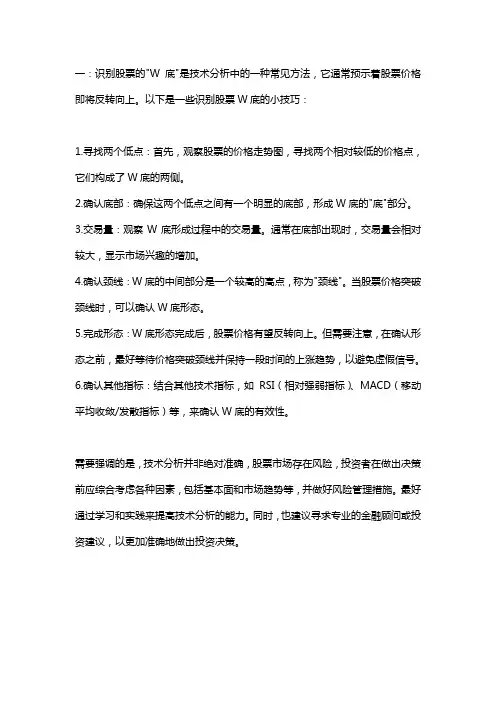 一：识别股票的"W 底"是技术分析中的一种常见方法，它通常预示着股票价格即将反转向上。以下是一些识别股票 W 底的小技巧：

1.寻找两个低点：首先，观察股票的价格走势图，寻找两个相对较低的价格点，它们构成了 W 底的两侧。
2.确认底部：确保这两个低点之间有一个明显的底部，形成 W 底的"底"部分。
3.交易量：观察 W 底形成过程中的交易量。通常在底部出现时，交易量会相对较大，显示市场兴趣的增加。
4.确认颈线：W 底的中间部分是一个较高的高点，称为"颈线"。当股票价格突破颈线时，可以确认 W 底形态。
5.完成形态：W 底形态完成后，股票价格有望反转向上。但需要注意，在确认形态之前，最好等待价格突破颈线并保持一段时间的上涨趋势，以避免虚假信号。
6.确认其他指标：结合其他技术指标，如 RSI（相对强弱指标）、MACD（移动平均收敛/发散指标）等，来确认 W 底的有效性。

需要强调的是，技术分析并非绝对准确，股票市场存在风险，投资者在做出决策前应综合考虑各种因素，包括基本面和市场趋势等，并做好风险管理措施。最好通过学习和实践来提高技术分析的能力。同时，也建议寻求专业的金融顾问或投资建议，以更加准确地做出投资决策。